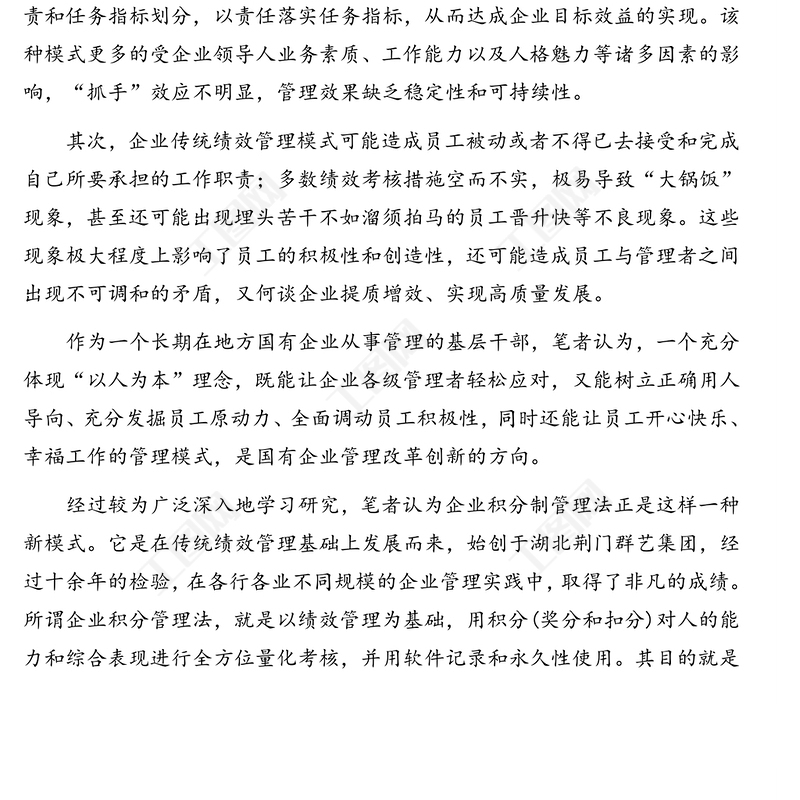 责和任务指标划分，以责任落实任务指标，从而达成企业目标效益的实现。该种模式更多的受企业领导人业务素质、工作能力以及人格魅力等诸多因素的影响，“抓手”效应不明显，管理效果缺乏稳定性和可持续性。

其次，企业传统绩效管理模式可能造成员工被动或者不得已去接受和完成自己所要承担的工作职责；多数绩效考核措施空而不实，极易导致“大锅饭”现象，甚至还可能出现埋头苦干不如溜须拍马的员工晋升快等不良现象。这些现象极大程度上影响了员工的积极性和创造性，还可能造成员工与管理者之间出现不可调和的矛盾，又何谈企业提质增效、实现高质量发展。

作为一个长期在地方国有企业从事管理的基层干部，笔者认为，一个充分体现“以人为本”理念，既能让企业各级管理者轻松应对，又能树立正确用人导向、充分发掘员工原动力、全面调动员工积极性，同时还能让员工开心快乐、幸福工作的管理模式，是国有企业管理改革创新的方向。

经过较为广泛深入地学习研究，笔者认为企业积分制管理法正是这样一种新模式。它是在传统绩效管理基础上发展而来，始创于湖北荆门群艺集团，经过十余年的检验，在各行各业不同规模的企业管理实践中，取得了非凡的成绩。所谓企业积分管理法，就是以绩效管理为基础，用积分（奖分和扣分）对人的能力和综合表现进行全方位量化考核，并用软件记录和永久性使用。其目的就是